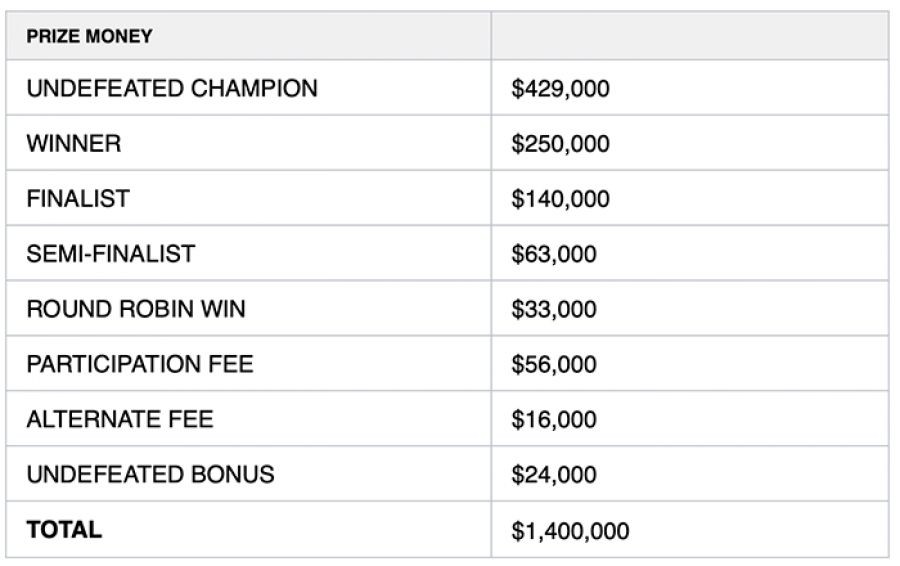 | PRIZE MONEY | |
|---|---|
| UNDEFEATED CHAMPION | \$429,000 |
| WINNER | \$250,000 |
| FINALIST | \$140,000 |
| SEMI-FINALIST | \$63,000 |
| ROUND ROBIN WIN | \$33,000 |
| PARTICIPATION FEE | \$56,000 |
| ALTERNATE FEE | \$16,000 |
| UNDEFEATED BONUS | \$24,000 |
| **TOTAL** | \$1,400,000 |